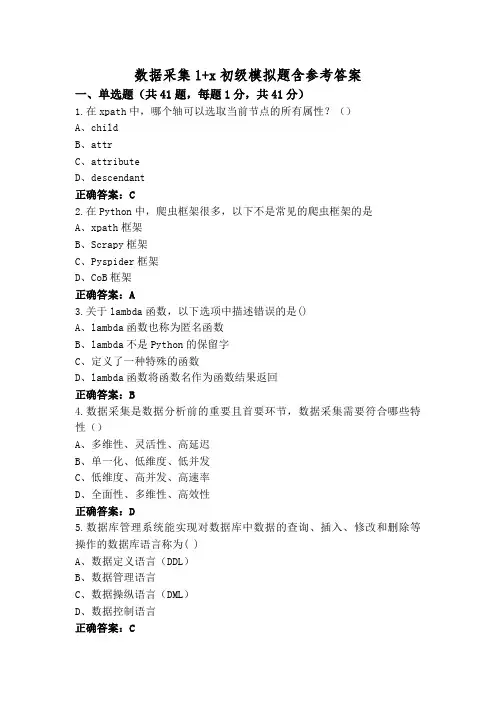 数据采集 1+x 初级模拟题含参考答案

一、单选题（共 41 题，每题 1 分，共 41 分）

1.在 xpath 中，哪个轴可以选取当前节点的所有属性？（）

A、child

B、attr

C、attribute

D、descendant

正确答案：C

2.在 Python 中，爬虫框架很多，以下不是常见的爬虫框架的是

A、xpath 框架

B、Scrapy 框架

C、Pyspider 框架

D、CoB 框架

正确答案：A

3.关于 lambda 函数，以下选项中描述错误的是()

A、lambda 函数也称为匿名函数

B、lambda 不是 Python 的保留字

C、定义了一种特殊的函数

D、lambda 函数将函数名作为函数结果返回

正确答案：B

4.数据采集是数据分析前的重要且首要环节，数据采集需要符合哪些特性（）

A、多维性、灵活性、高延迟

B、单一化、低维度、低并发

C、低维度、高并发、高速率

D、全面性、多维性、高效性

正确答案：D

5.数据库管理系统能实现对数据库中数据的查询、插入、修改和删除等操作的数据库语言称为( )

A、数据定义语言（DDL）

B、数据管理语言

C、数据操纵语言（DML）

D、数据控制语言

正确答案：C